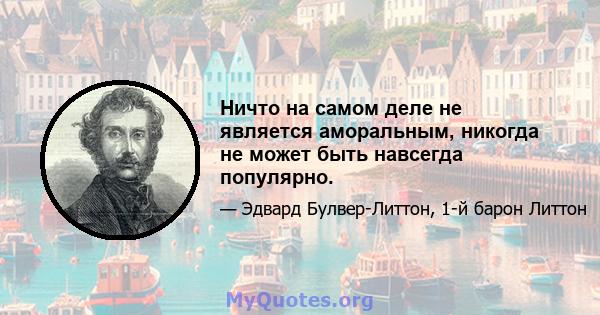 Ничто на самом деле не является аморальным, никогда не может быть навсегда популярно.

— Эдвард Булвер-Литтон, 1-й барон Литтон

MyQuotes.org